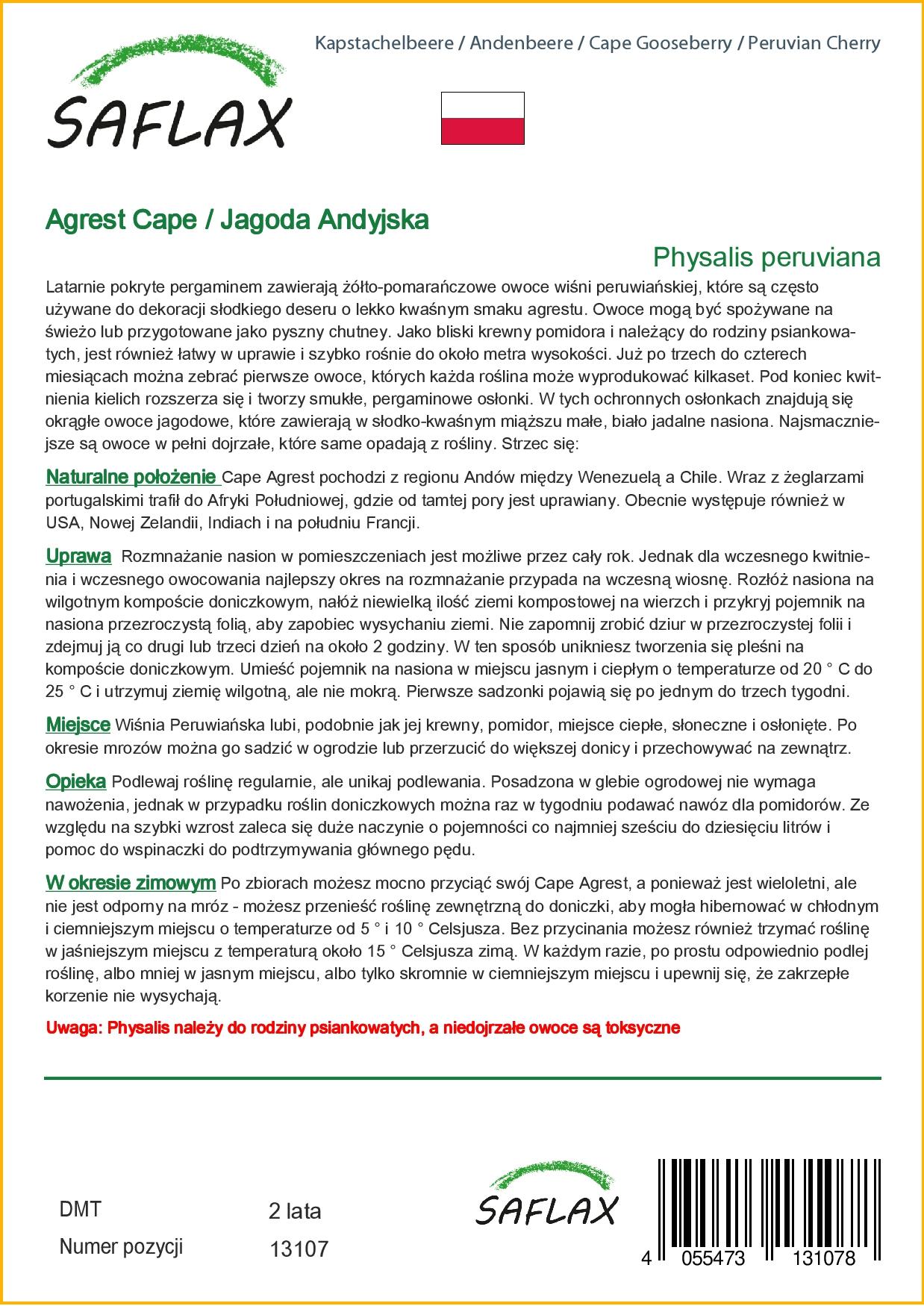 SAFLAX

Kapstachelbeere / Andenbeere / Cape Gooseberry / Peruvian Cherry

Agrest Cape / Jagoda Andyjska

Physalis peruviana

Latarnie pokryte pergaminem zawierają żółto-pomarańczowe owoce wiśni peruwiańskiej, które są często używane do dekoracji słodkiego deseru o lekko kwaśnym smaku agrestu. Owoce mogą być spożywane na świeżo lub przygotowane jako pyszny chutney. Jako bliski krewny pomidora i należący do rodziny psiankowatych, jest również łatwy w uprawie i szybko rośnie do około metra wysokości. Już po trzech do czterech miesiącach można zebrać pierwsze owoce, których każda roślina może wyprodukować kilkaset. Pod koniec kwitnienia kielich rozszerza się i tworzy smukłe, pergaminowe osłonki. W tych ochronnych osłonkach znajdują się okrągłe owoce jagodowe, które zawierają w słodko-kwaśnym miąższu małe, biało jadalne nasiona. Najsmaczniejsze są owoce w pełni dojrzałe, które same opadają z rośliny. Strzec się:

Naturalne położenie Cape Agrest pochodzi z regionu Andów między Wenezuelą a Chile. Wraz z żeglarzami portugalskimi trafił do Afryki Południowej, gdzie od tamtej pory jest uprawiany. Obecnie występuje również w USA, Nowej Zelandii, Indiach i na południu Francji.

Uprawa Rozmnażanie nasion w pomieszczeniach jest możliwe przez cały rok. Jednak dla wczesnego kwitnienia i wczesnego owocowania najlepszy okres na rozmnażanie przypada na wczesną wiosnę. Rozłóż nasiona na wilgotnym kompoście doniczkowym, nałóż niewielką ilość ziemi kompostowej na wierzch i przykryj pojemnik na nasiona przezroczystą folią, aby zapobiec wysychaniu ziemi. Nie zapomnij zrobić dziur w przezroczystej folii i zdejmuj ją co drugi lub trzeci dzień na około 2 godziny. W ten sposób unikniesz tworzenia się pleśni na kompoście doniczkowym. Umieść pojemnik na nasiona w miejscu jasnym i ciepłym o temperaturze od 20 ° C do 25 ° C i utrzymuj ziemię wilgotną, ale nie mokrą. Pierwsze sadzonki pojawią się po jednym do trzech tygodni.

Miejsce Wiśnia Peruwiańska lubi, podobnie jak jej krewny, pomidor, miejsce ciepłe, słoneczne i osłonięte. Po okresie mrozów można go sadzić w ogrodzie lub przerzucić do większej donicy i przechowywać na zewnątrz.

Opieka Podlewaj roślinę regularnie, ale unikaj podlewania. Posadzona w glebie ogrodowej nie wymaga nawożenia, jednak w przypadku roślin doniczkowych można raz w tygodniu podawać nawóz dla pomidorów. Ze względu na szybki wzrost zaleca się duże naczynie o pojemności co najmniej sześciu do dziesięciu litrów i pomoc do wspinaczki do podtrzymywania głównego pędu.

W okresie zimowym Po zbiorach możesz mocno przyciąć swój Cape Agrest, a ponieważ jest wieloletni, ale nie jest odporny na mróz - możesz przenieść roślinę zewnętrzną do doniczki, aby mogła hibernować w chłodnym i ciemniejszym miejscu o temperaturze od 5 ° i 10 ° Celsjusza. Bez przycinania możesz również trzymać roślinę w jaśniejszym miejscu z temperaturą około 15 ° Celsjusza zimą. W każdym razie, po prostu odpowiednio podlej roślinę, albo mniej w jasnym miejscu, albo tylko skromnie w ciemniejszym miejscu i upewnij się, że zakrzepłe korzenie nie wysychają.

Uwaga: Physalis należy do rodziny psiankowatych, a niedojrzałe owoce są toksyczne

DMT 2 lata
Numer pozycji 13107

SAFLAX

4 055473 131078